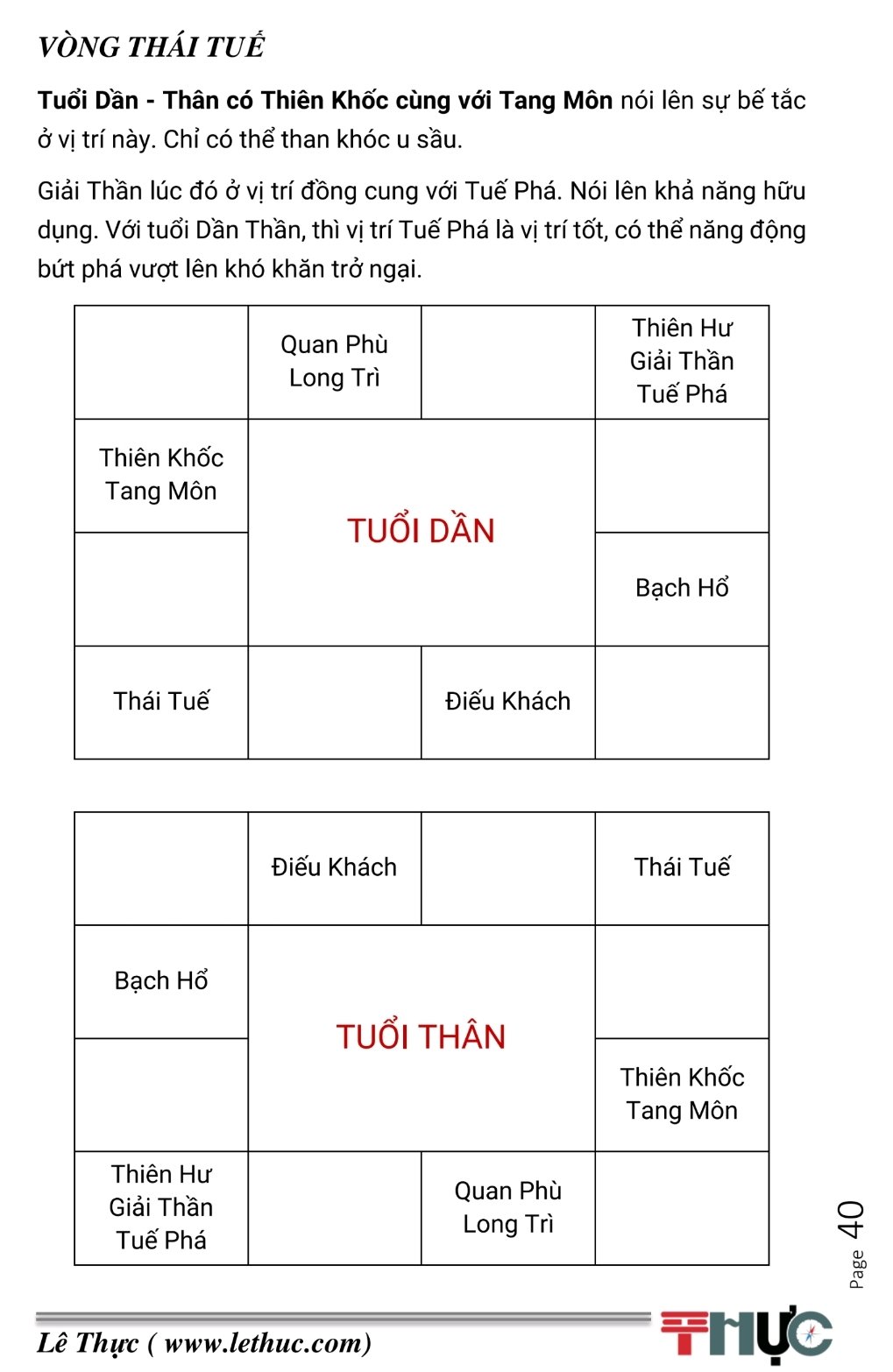 VÒNG THÁI TUẾ

Tuổi Dần - Thân có Thiên Khốc cùng với Tang Môn nói lên sự bế tắc ở vị trí này. Chỉ có thể than khóc u sầu.

Giải Thần lúc đó ở vị trí đồng cung với Tuế Phá. Nói lên khả năng hữu dụng. Với tuổi Dần Thần, thì vị trí Tuế Phá là vị trí tốt, có thể năng động bứt phá vượt lên khó khăn trở ngại.

|  | Quan Phù Long Trì |  | Thiên Hư Giải Thần Tuế Phá |
|---|---|---|---|
| Thiên Khốc Tang Môn | TUỔI DẦN |  |  |
|  |  |  | Bạch Hổ |
| Thái Tuế |  | Điếu Khách |  |

|  | Điếu Khách |  | Thái Tuế |
|---|---|---|---|
| Bạch Hổ | TUỔI THÂN |  |  |
|  |  |  | Thiên Khốc Tang Môn |
| Thiên Hư Giải Thần Tuế Phá |  | Quan Phù Long Trì |  |

Page 40

Lê Thực ( www.lethuc.com)

THỰC